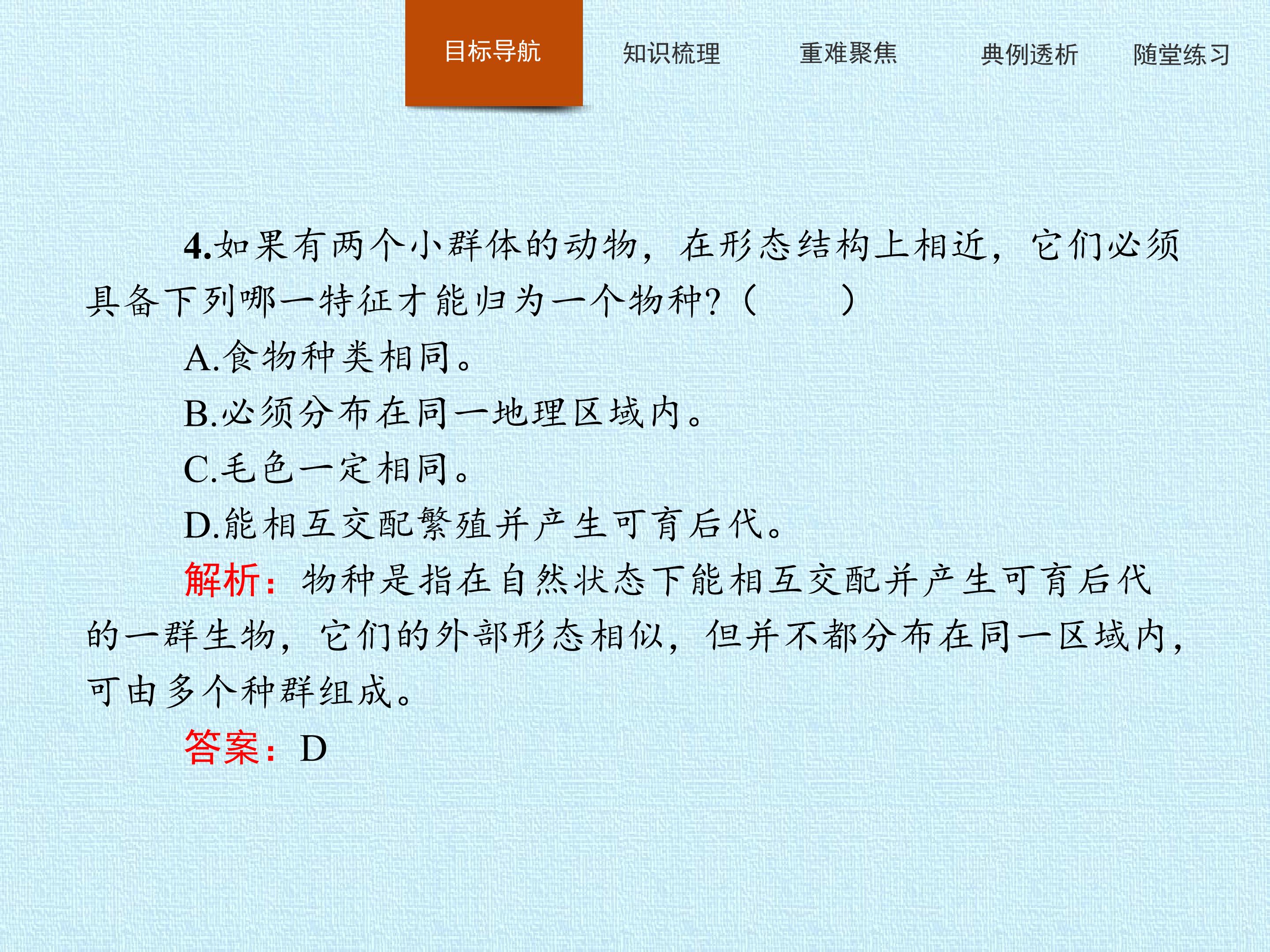 目标导航 知识梳理 重难聚焦 典例透析 随堂练习

4.如果有两个小群体的动物，在形态结构上相近，它们必须具备下列哪一特征才能归为一个物种?（ ）

A.食物种类相同。

B.必须分布在同一地理区域内。

C.毛色一定相同。

D.能相互交配繁殖并产生可育后代。

解析：物种是指在自然状态下能相互交配并产生可育后代的一群生物，它们的外部形态相似，但并不都分布在同一区域内，可由多个种群组成。

答案：D